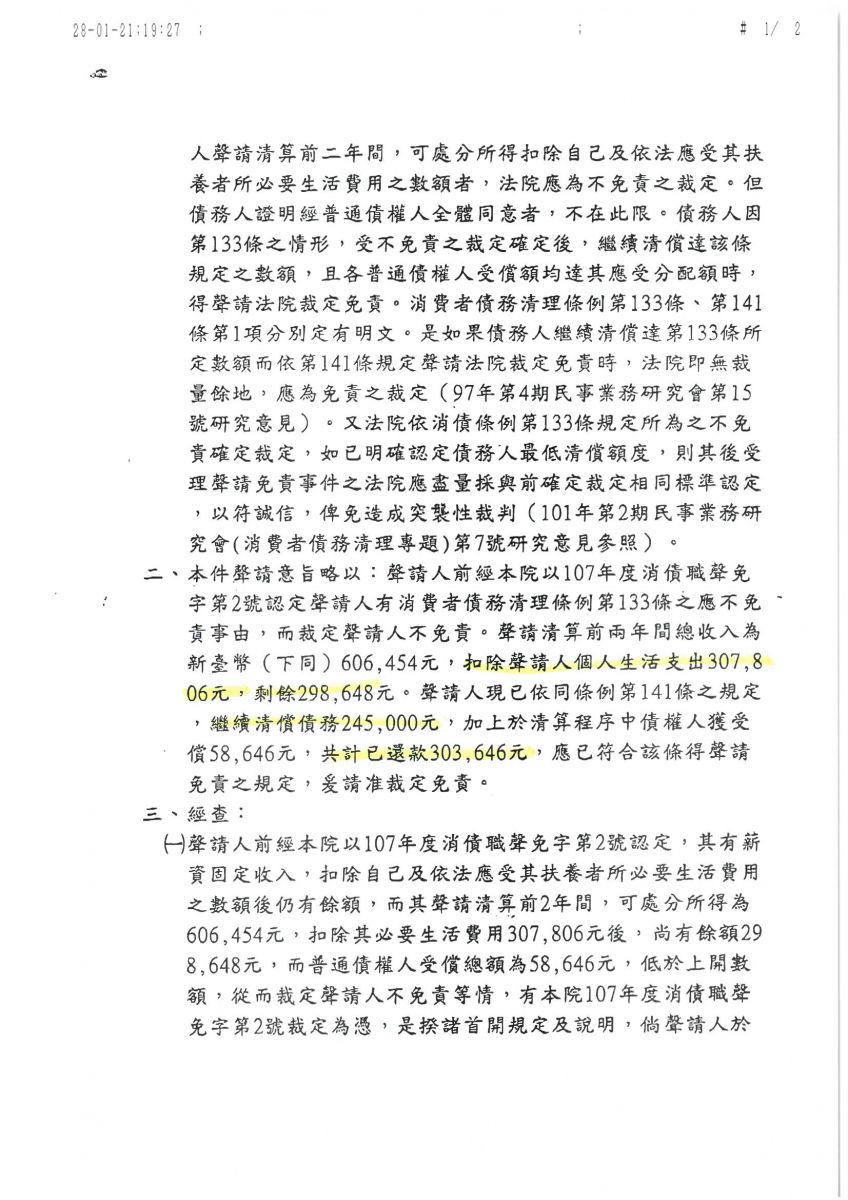 28-01-21;19:27 ; ; # 1/ 2

人聲請清算前二年間，可處分所得扣除自己及依法應受其扶養者所必要生活費用之數額者，法院應為不免責之裁定。但債務人證明經普通債權人全體同意者，不在此限。債務人因第133條之情形，受不免責之裁定確定後，繼續清償達該條規定之數額，且各普通債權人受償額均達其應受分配額時，得聲請法院裁定免責。消費者債務清理條例第133條、第141條第1項分別定有明文。是如果債務人繼續清償達第133條所定數額而依第141條規定聲請法院裁定免責時，法院即無裁量餘地，應為免責之裁定（97年第4期民事業務研究會第15號研究意見）。又法院依消債條例第133條規定所為之不免責確定裁定，如已明確認定債務人最低清償額度，則其後受理聲請免責事件之法院應盡量採與前確定裁定相同標準認定，以符誠信，俾免造成突襲性裁判（101年第2期民事業務研究會(消費者債務清理專題)第7號研究意見參照）。

二、本件聲請意旨略以：聲請人前經本院以107年度消債職聲免字第2號認定聲請人有消費者債務清理條例第133條之應不免責事由，而裁定聲請人不免責。聲請清算前兩年間總收入為新臺幣（下同）606,454元，扣除聲請人個人生活支出307,806元，剩餘298,648元。聲請人現已依同條例第141條之規定，繼續清償債務245,000元，加上於清算程序中債權人獲受償58,646元，共計已還款303,646元，應已符合該條得聲請免責之規定，爰請准裁定免責。

三、經查：

(一)聲請人前經本院以107年度消債職聲免字第2號認定，其有薪資固定收入，扣除自己及依法應受其扶養者所必要生活費用之數額後仍有餘額，而其聲請清算前2年間，可處分所得為606,454元，扣除其必要生活費用307,806元後，尚有餘額298,648元，而普通債權人受償總額為58,646元，低於上開數額，從而裁定聲請人不免責等情，有本院107年度消債職聲免字第2號裁定為憑，是揆諸首開規定及說明，倘聲請人於